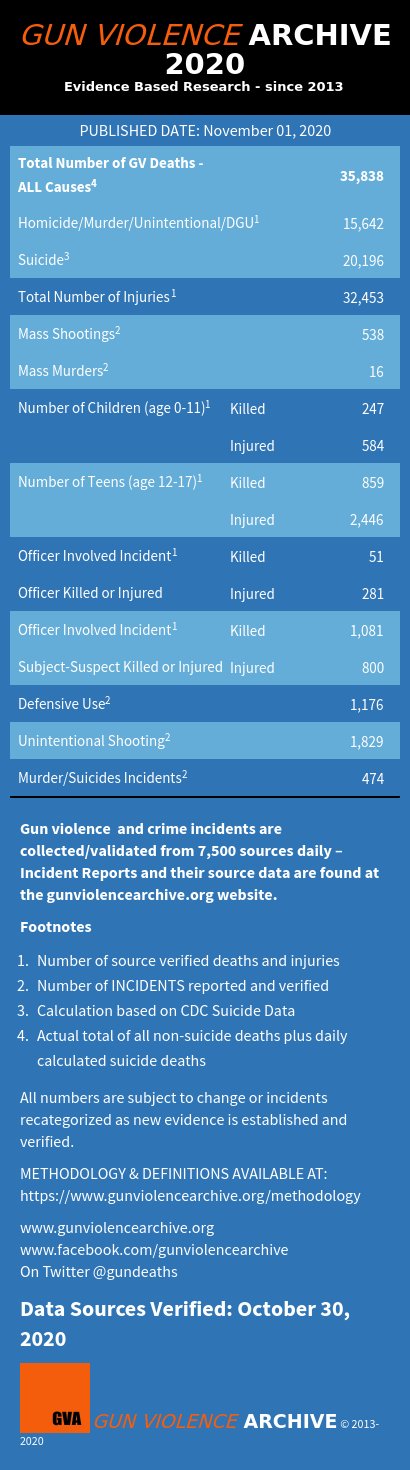 GUN VIOLENCE ARCHIVE 2020
Evidence Based Research - since 2013

PUBLISHED DATE: November 01, 2020

| | | |
|---|---|---|
| Total Number of GV Deaths - ALL Causes$^4$ | | 35,838 |
| Homicide/Murder/Unintentional/DGU$^1$ | | 15,642 |
| Suicide$^3$ | | 20,196 |
| Total Number of Injuries$^1$ | | 32,453 |
| Mass Shootings$^2$ | | 538 |
| Mass Murders$^2$ | | 16 |
| Number of Children (age 0-11)$^1$ | Killed | 247 |
| | Injured | 584 |
| Number of Teens (age 12-17)$^1$ | Killed | 859 |
| | Injured | 2,446 |
| Officer Involved Incident$^1$ | Killed | 51 |
| Officer Killed or Injured | Injured | 281 |
| Officer Involved Incident$^1$ | Killed | 1,081 |
| Subject-Suspect Killed or Injured | Injured | 800 |
| Defensive Use$^2$ | | 1,176 |
| Unintentional Shooting$^2$ | | 1,829 |
| Murder/Suicides Incidents$^2$ | | 474 |

Gun violence and crime incidents are collected/validated from 7,500 sources daily – Incident Reports and their source data are found at the gunviolencearchive.org website.

Footnotes

1. Number of source verified deaths and injuries
2. Number of INCIDENTS reported and verified
3. Calculation based on CDC Suicide Data
4. Actual total of all non-suicide deaths plus daily calculated suicide deaths

All numbers are subject to change or incidents recategorized as new evidence is established and verified.

METHODOLOGY & DEFINITIONS AVAILABLE AT: https://www.gunviolencearchive.org/methodology

www.gunviolencearchive.org
www.facebook.com/gunviolencearchive
On Twitter @gundeaths

Data Sources Verified: October 30, 2020

GVA GUN VIOLENCE ARCHIVE © 2013-2020